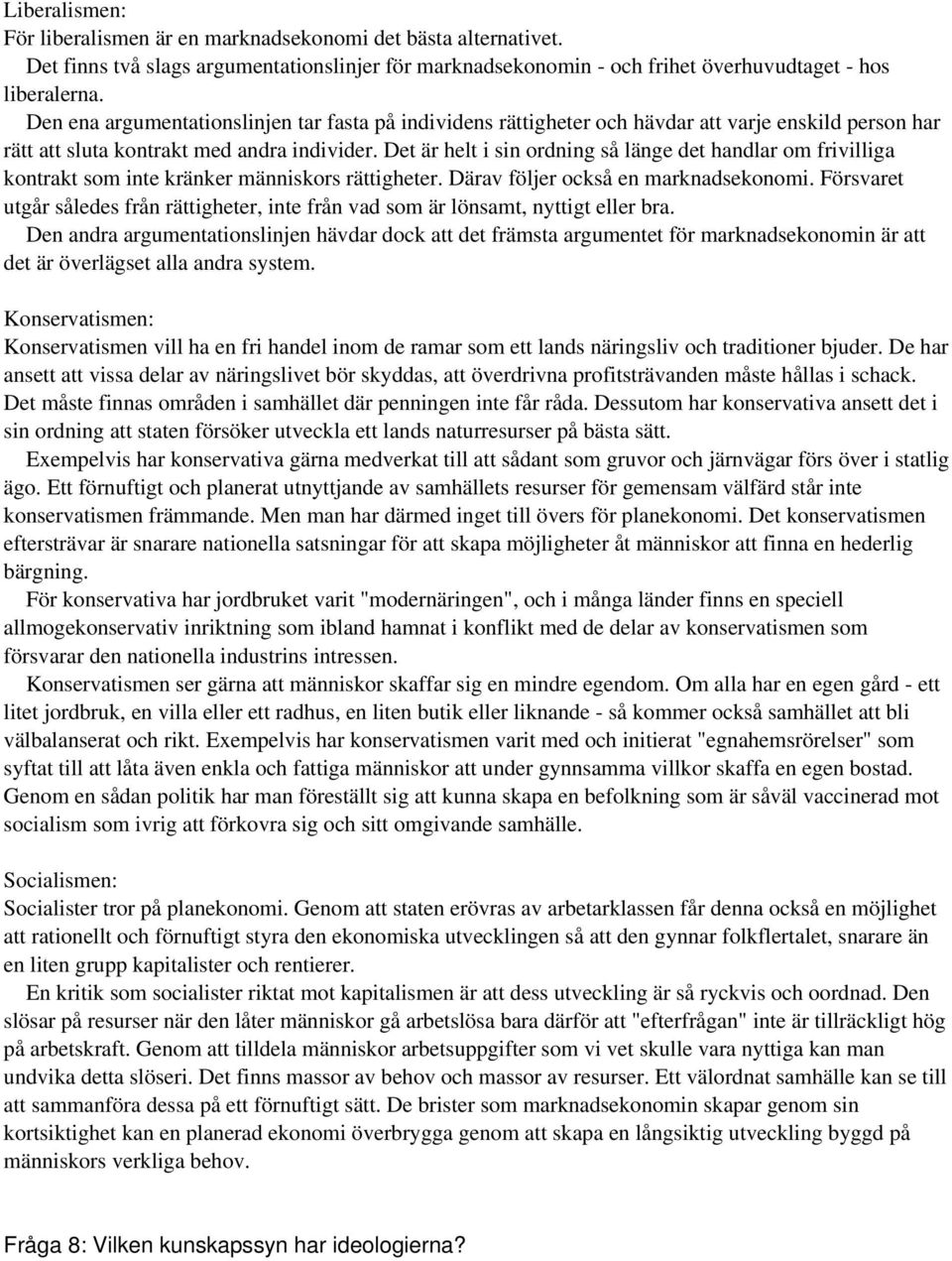 Liberalismen:
För liberalismen är en marknadsekonomi det bästa alternativet.

Det finns två slags argumentationslinjer för marknadsekonomin - och frihet överhuvudtaget - hos liberalerna.

Den ena argumentationslinjen tar fasta på individens rättigheter och hävdar att varje enskild person har rätt att sluta kontrakt med andra individer. Det är helt i sin ordning så länge det handlar om frivilliga kontrakt som inte kränker människors rättigheter. Därav följer också en marknadsekonomi. Försvaret utgår således från rättigheter, inte från vad som är lönsamt, nyttigt eller bra.

Den andra argumentationslinjen hävdar dock att det främsta argumentet för marknadsekonomin är att det är överlägset alla andra system.

Konservatismen:
Konservatismen vill ha en fri handel inom de ramar som ett lands näringsliv och traditioner bjuder. De har ansett att vissa delar av näringslivet bör skyddas, att överdrivna profitsträvanden måste hållas i schack. Det måste finnas områden i samhället där penningen inte får råda. Dessutom har konservativa ansett det i sin ordning att staten försöker utveckla ett lands naturresurser på bästa sätt.

Exempelvis har konservativa gärna medverkat till att sådant som gruvor och järnvägar förs över i statlig ägo. Ett förnuftigt och planerat utnyttjande av samhällets resurser för gemensam välfärd står inte konservatismen främmande. Men man har därmed inget till övers för planekonomi. Det konservatismen eftersträvar är snarare nationella satsningar för att skapa möjligheter åt människor att finna en hederlig bärgning.

För konservativa har jordbruket varit "modernäringen", och i många länder finns en speciell allmogekonservativ inriktning som ibland hamnat i konflikt med de delar av konservatismen som försvarar den nationella industrins intressen.

Konservatismen ser gärna att människor skaffar sig en mindre egendom. Om alla har en egen gård - ett litet jordbruk, en villa eller ett radhus, en liten butik eller liknande - så kommer också samhället att bli välbalanserat och rikt. Exempelvis har konservatismen varit med och initierat "egnahemsrörelser" som syftat till att låta även enkla och fattiga människor att under gynnsamma villkor skaffa en egen bostad. Genom en sådan politik har man föreställt sig att kunna skapa en befolkning som är såväl vaccinerad mot socialism som ivrig att förkovra sig och sitt omgivande samhälle.

Socialismen:
Socialister tror på planekonomi. Genom att staten erövras av arbetarklassen får denna också en möjlighet att rationellt och förnuftigt styra den ekonomiska utvecklingen så att den gynnar folkflertalet, snarare än en liten grupp kapitalister och rentierer.

En kritik som socialister riktat mot kapitalismen är att dess utveckling är så ryckvis och oordnad. Den slösar på resurser när den låter människor gå arbetslösa bara därför att "efterfrågan" inte är tillräckligt hög på arbetskraft. Genom att tilldela människor arbetsuppgifter som vi vet skulle vara nyttiga kan man undvika detta slöseri. Det finns massor av behov och massor av resurser. Ett välordnat samhälle kan se till att sammanföra dessa på ett förnuftigt sätt. De brister som marknadsekonomin skapar genom sin kortsiktighet kan en planerad ekonomi överbrygga genom att skapa en långsiktig utveckling byggd på människors verkliga behov.

Fråga 8: Vilken kunskapssyn har ideologierna?